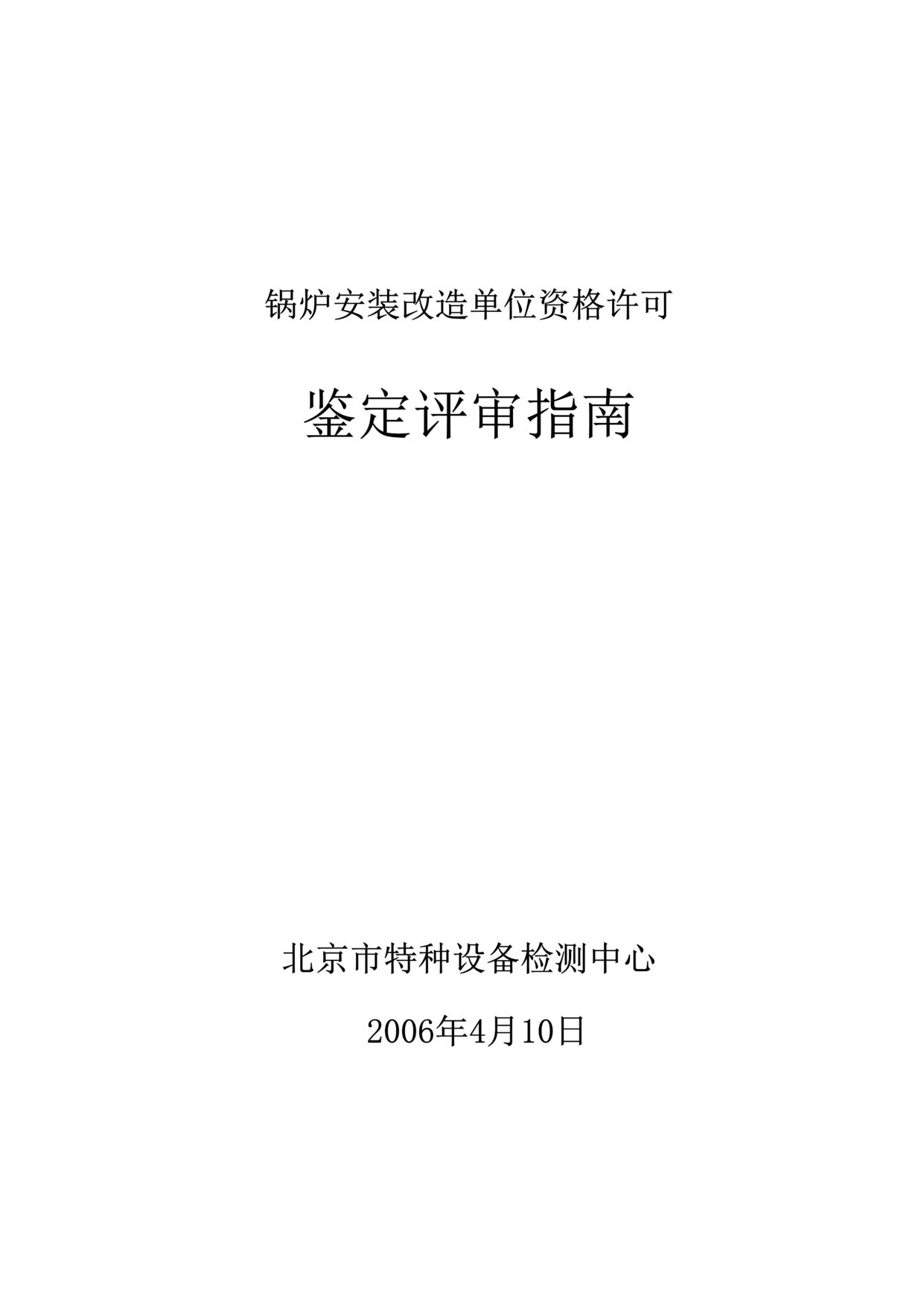 锅炉安装改造单位资格许可

鉴定评审指南

北京市特种设备检测中心

2006年4月10日